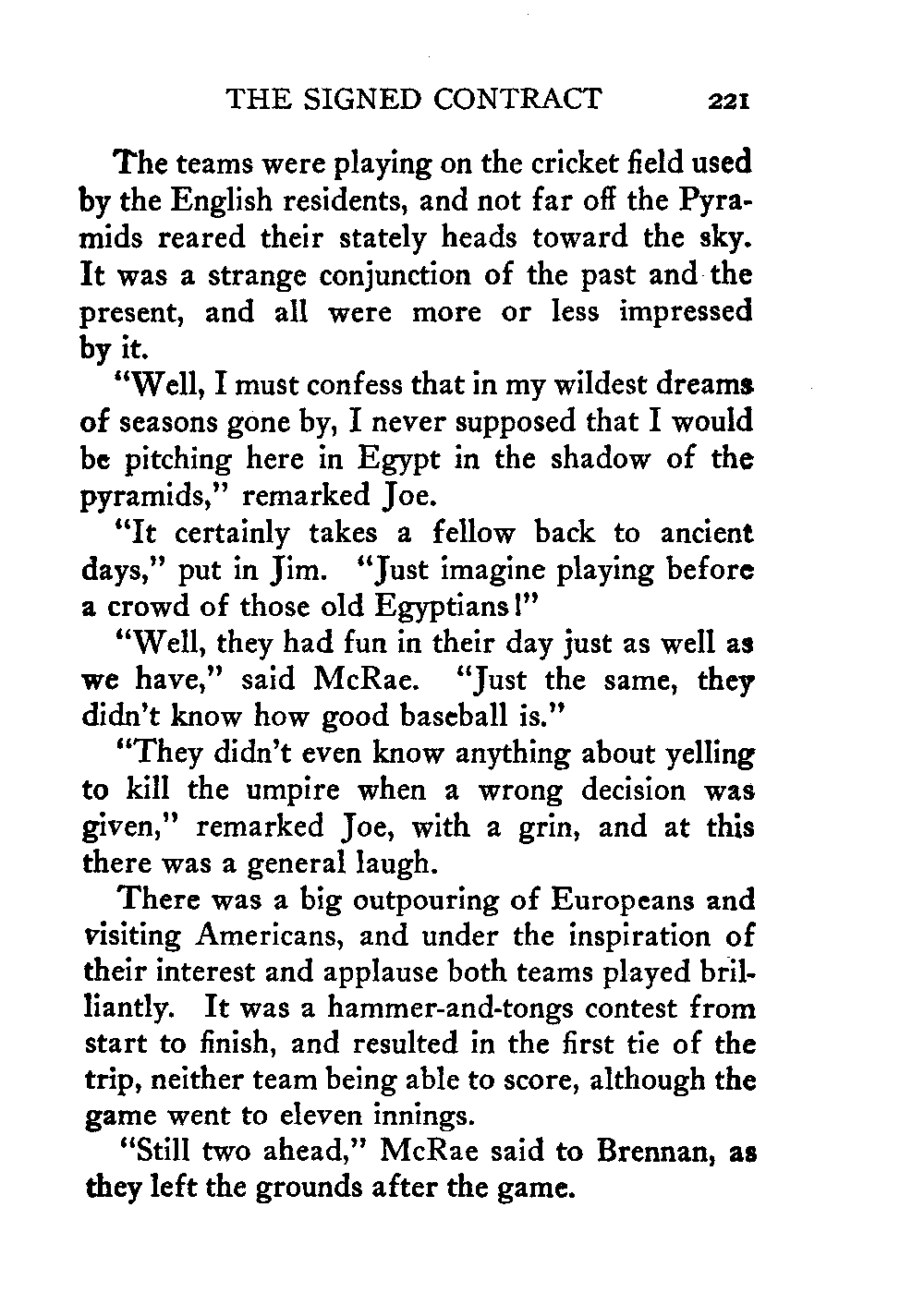 THE SIGNED CONTRACT 221

The teams were playing on the cricket field used by the English residents, and not far off the Pyramids reared their stately heads toward the sky. It was a strange conjunction of the past and the present, and all were more or less impressed by it.

"Well, I must confess that in my wildest dreams of seasons gone by, I never supposed that I would be pitching here in Egypt in the shadow of the pyramids," remarked Joe.

"It certainly takes a fellow back to ancient days," put in Jim. "Just imagine playing before a crowd of those old Egyptians!"

"Well, they had fun in their day just as well as we have," said McRae. "Just the same, they didn't know how good baseball is."

"They didn't even know anything about yelling to kill the umpire when a wrong decision was given," remarked Joe, with a grin, and at this there was a general laugh.

There was a big outpouring of Europeans and visiting Americans, and under the inspiration of their interest and applause both teams played brilliantly. It was a hammer-and-tongs contest from start to finish, and resulted in the first tie of the trip, neither team being able to score, although the game went to eleven innings.

"Still two ahead," McRae said to Brennan, as they left the grounds after the game.